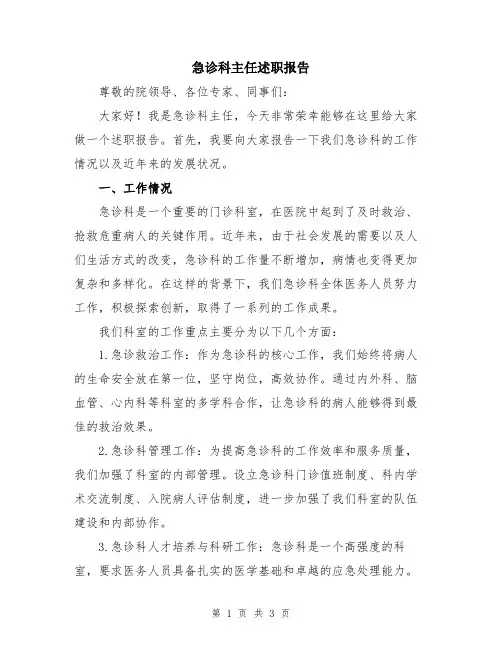 急诊科主任述职报告

尊敬的院领导、各位专家、同事们:

大家好!我是急诊科主任，今天非常荣幸能够在这里给大家做一个述职报告。首先，我要向大家报告一下我们急诊科的工作情况以及近年来的发展状况。

一、工作情况

急诊科是一个重要的门诊科室，在医院中起到了及时救治、抢救危重病人的关键作用。近年来，由于社会发展的需要以及人们生活方式的改变，急诊科的工作量不断增加，病情也变得更加复杂和多样化。在这样的背景下，我们急诊科全体医务人员努力工作，积极探索创新，取得了一系列的工作成果。

我们科室的工作重点主要分为以下几个方面:

1.急诊救治工作:作为急诊科的核心工作，我们始终将病人的生命安全放在第一位，坚守岗位，高效协作。通过内外科、脑血管、心内科等科室的多学科合作，让急诊科的病人能够得到最佳的救治效果。

2.急诊科管理工作:为提高急诊科的工作效率和服务质量，我们加强了科室的内部管理。设立急诊科门诊值班制度、科内学术交流制度、入院病人评估制度，进一步加强了我们科室的队伍建设和内部协作。

3.急诊科人才培养与科研工作:急诊科是一个高强度的科室，要求医务人员具备扎实的医学基础和卓越的应急处理能力。

第 1 页 共 3 页